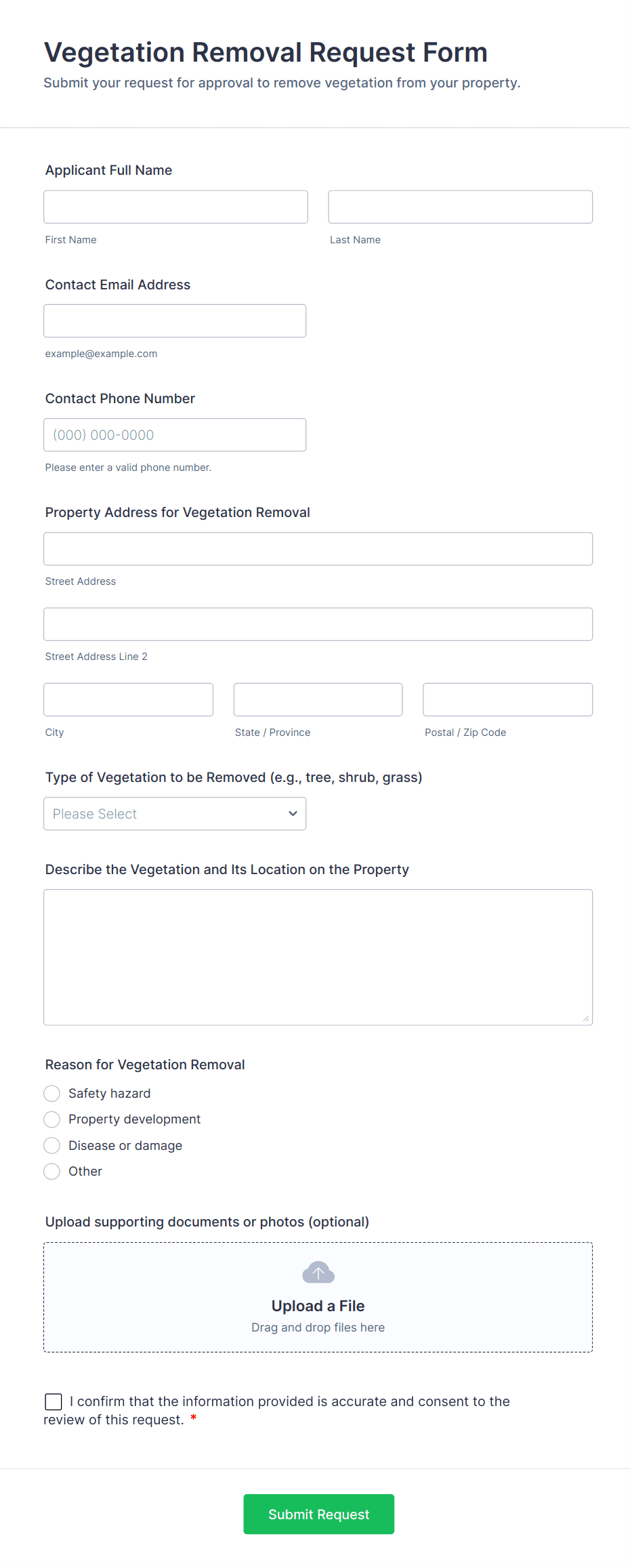 Vegetation Removal Request Form
Submit your request for approval to remove vegetation from your property.

Applicant Full Name

First Name

Last Name

Contact Email Address

example@example.com

Contact Phone Number

(000) 000-0000

Please enter a valid phone number.

Property Address for Vegetation Removal

Street Address

Street Address Line 2

City

State / Province

Postal / Zip Code

Type of Vegetation to be Removed (e.g., tree, shrub, grass)

Please Select

Describe the Vegetation and Its Location on the Property

Reason for Vegetation Removal

Safety hazard
Property development
Disease or damage
Other

Upload supporting documents or photos (optional)

Upload a File
Drag and drop files here

I confirm that the information provided is accurate and consent to the review of this request. *

Submit Request